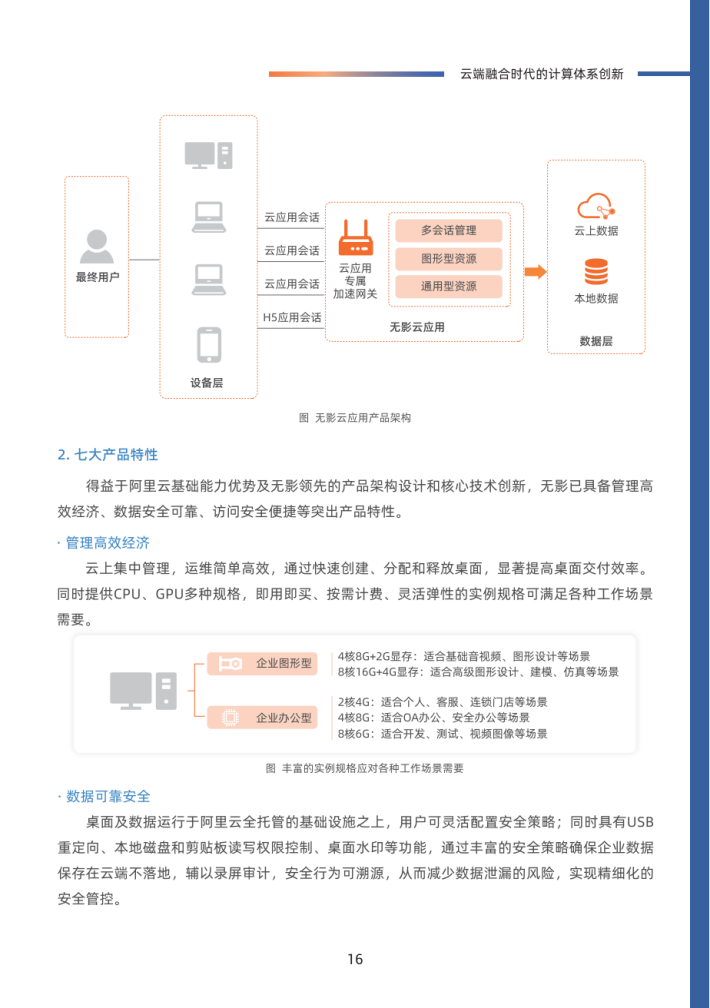 云端融合时代的计算体系创新

最终用户

设备层

云应用会话
云应用会话
云应用会话
H5应用会话

云应用专属加速网关

多会话管理
图形型资源
通用型资源

无影云应用

云上数据
本地数据
数据层

图 无影云应用产品架构

2. 七大产品特性

得益于阿里云基础能力优势及无影领先的产品架构设计和核心技术创新，无影已具备管理高效经济、数据安全可靠、访问安全便捷等突出产品特性。

· 管理高效经济

云上集中管理，运维简单高效，通过快速创建、分配和释放桌面，显著提高桌面交付效率。同时提供CPU、GPU多种规格，即用即买、按需计费、灵活弹性的实例规格可满足各种工作场景需要。

企业图形型
4核8G+2G显存：适合基础音视频、图形设计等场景
8核16G+4G显存：适合高级图形设计、建模、仿真等场景

企业办公型
2核4G：适合个人、客服、连锁门店等场景
4核8G：适合OA办公、安全办公等场景
8核6G：适合开发、测试、视频图像等场景

图 丰富的实例规格应对各种工作场景需要

· 数据可靠安全

桌面及数据运行于阿里云全托管的基础设施之上，用户可灵活配置安全策略；同时具有USB重定向、本地磁盘和剪贴板读写权限控制、桌面水印等功能，通过丰富的安全策略确保企业数据保存在云端不落地，辅以录屏审计，安全行为可溯源，从而减少数据泄漏的风险，实现精细化的安全管控。

16